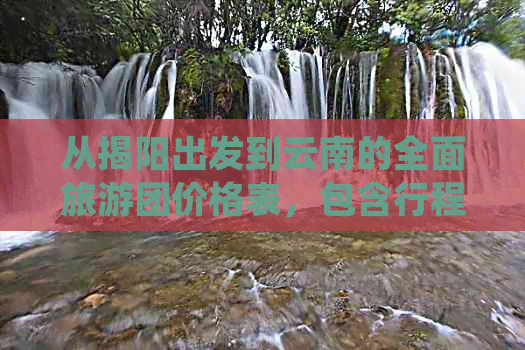 从揭阳出发到云南的全面旅游团价格表，包含行程